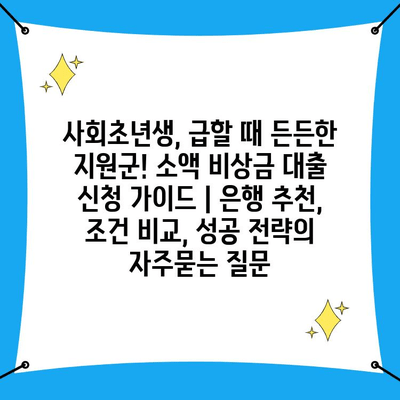 사회초년생, 급할 때 든든한 지원군! 소액 비상금 대출 신청 가이드 | 은행 추천, 조건 비교, 성공 전략의 자주묻는 질문